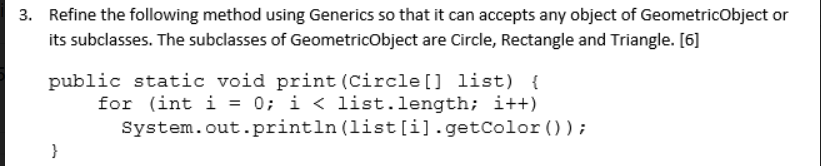 3. Refine the following method using Generics so that it can accepts any object of GeometricObject or its subclasses. The subclasses of GeometricObject are Circle, Rectangle and Triangle. [6]

public static void print(Circle[] list) {
    for (int i = 0; i < list.length; i++)
      System.out.println(list[i].getColor());
}